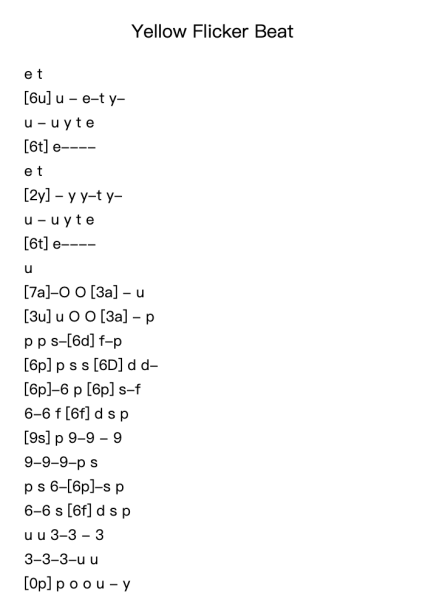 Yellow Flicker Beat

e t

[6u] u – e–t y–

u – u y t e

[6t] e––––

e t

[2y] – y y–t y–

u – u y t e

[6t] e––––

u

[7a]–O O [3a] – u

[3u] u O O [3a] – p

p p s–[6d] f–p

[6p] p s s [6D] d d–

[6p]–6 p [6p] s–f

6–6 f [6f] d s p

[9s] p 9–9 – 9

9–9–9–p s

p s 6–[6p]–s p

6–6 s [6f] d s p

u u 3–3 – 3

3–3–3–u u

[0p] p o o u – y